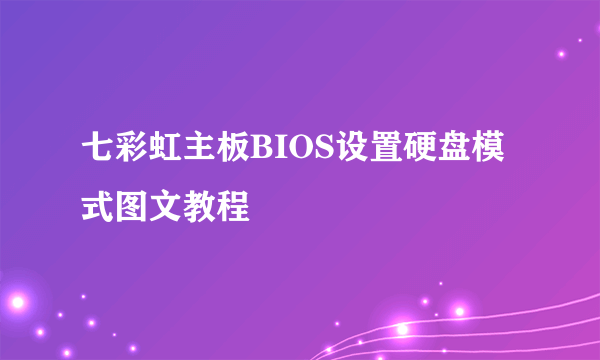 七彩虹主板BIOS设置硬盘模式图文教程